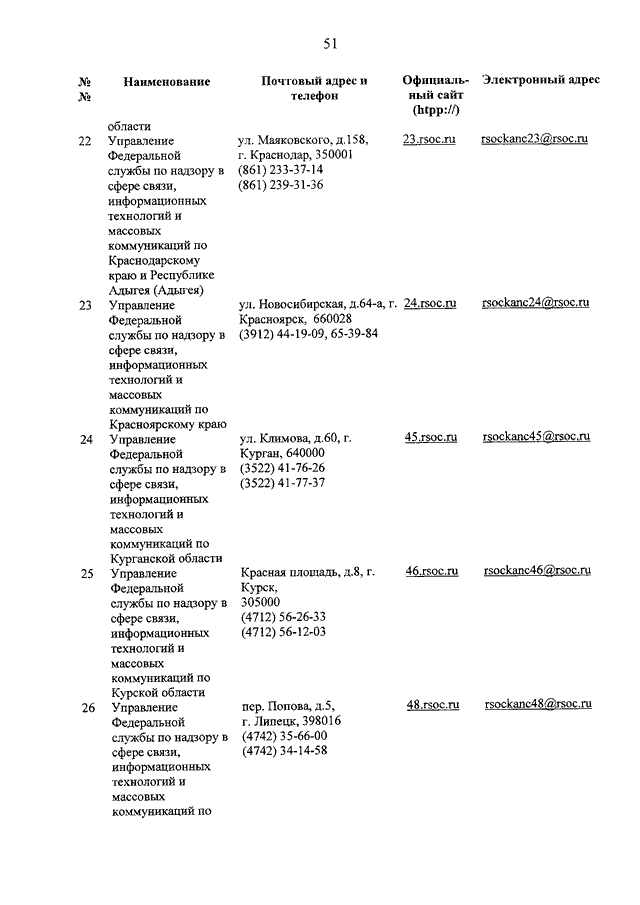 51

| № № | Наименование | Почтовый адрес и телефон | Официальный сайт (htpp://) | Электронный адрес |
|---|---|---|---|---|
| | области | | | |
| 22 | Управление Федеральной службы по надзору в сфере связи, информационных технологий и массовых коммуникаций по Краснодарскому краю и Республике Адыгея (Адыгея) | ул. Маяковского, д.158, г. Краснодар, 350001 (861) 233-37-14 (861) 239-31-36 | 23.rsoc.ru | rsockanc23@rsoc.ru |
| 23 | Управление Федеральной службы по надзору в сфере связи, информационных технологий и массовых коммуникаций по Красноярскому краю | ул. Новосибирская, д.64-а, г. Красноярск, 660028 (3912) 44-19-09, 65-39-84 | 24.rsoc.ru | rsockanc24@rsoc.ru |
| 24 | Управление Федеральной службы по надзору в сфере связи, информационных технологий и массовых коммуникаций по Курганской области | ул. Климова, д.60, г. Курган, 640000 (3522) 41-76-26 (3522) 41-77-37 | 45.rsoc.ru | rsockanc45@rsoc.ru |
| 25 | Управление Федеральной службы по надзору в сфере связи, информационных технологий и массовых коммуникаций по Курской области | Красная площадь, д.8, г. Курск, 305000 (4712) 56-26-33 (4712) 56-12-03 | 46.rsoc.ru | rsockanc46@rsoc.ru |
| 26 | Управление Федеральной службы по надзору в сфере связи, информационных технологий и массовых коммуникаций по | пер. Попова, д.5, г. Липецк, 398016 (4742) 35-66-00 (4742) 34-14-58 | 48.rsoc.ru | rsockanc48@rsoc.ru |